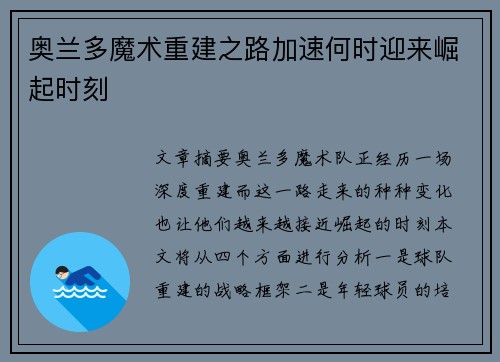 奥兰多魔术重建之路加速何时迎来崛起时刻

文章摘要奥兰多魔术队正经历一场深度重建而这一路走来的种种变化也让他们越来越接近崛起的时刻本文将从四个方面进行分析一是球队重建的战略框架二是年轻球员的培